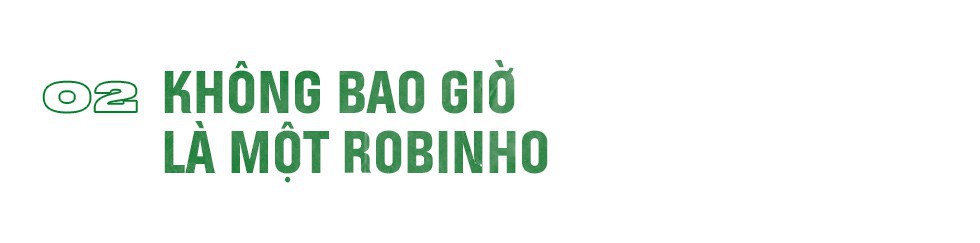 02 KHÔNG BAO GIỜ LÀ MỘT ROBINHO